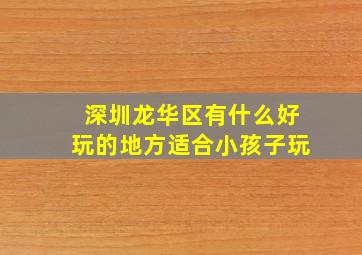 深圳龙华区有什么好玩的地方适合小孩子玩